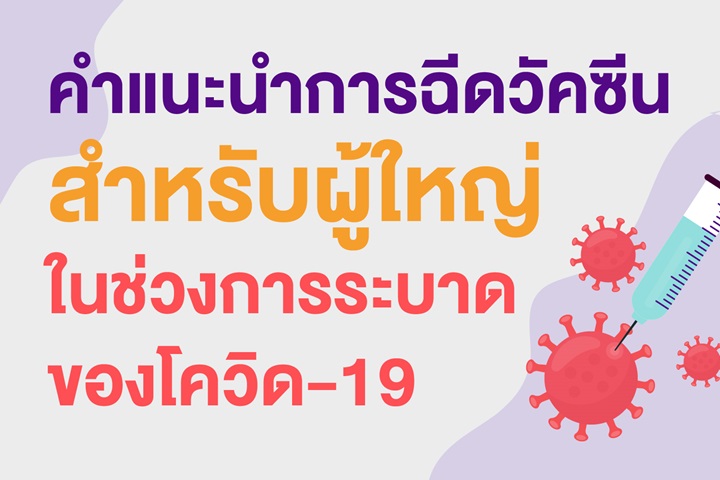 คำแนะนำการฉีดวัคซีน
สำหรับผู้ใหญ่
ในช่วงการระบาด
ของโควิด-19